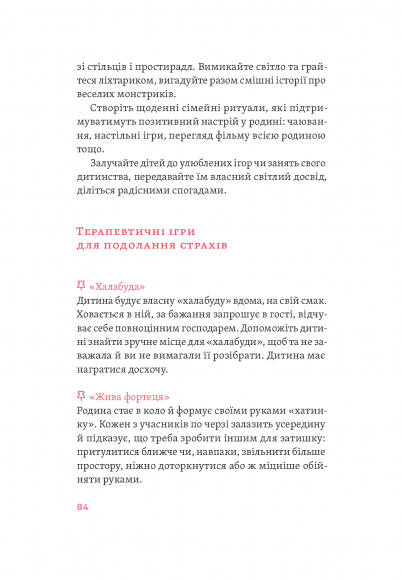 зі стільців і простирадл. Вимикайте світло та грайтеся ліхтариком, вигадуйте разом смішні історії про веселих монстриків.

Створіть щоденні сімейні ритуали, які підтримуватимуть позитивний настрій у родині: чаювання, настільні ігри, перегляд фільму всією родиною тощо.

Залучайте дітей до улюблених ігор чи занять свого дитинства, передавайте їм власний світлий досвід, діліться радісними спогадами.

Терапевтичні ігри для подолання страхів

«Халабуда»
Дитина будує власну «халабуду» вдома, на свій смак. Ховається в ній, за бажання запрошує в гості, відчуває себе повноцінним господарем. Допоможіть дитині знайти зручне місце для «халабуди», щоб та не заважала й ви не вимагали її розібрати. Дитина має награтися досхочу.

«Жива фортеця»
Родина стає в коло й формує своїми руками «хатинку». Кожен з учасників по черзі залазить усередину й підказує, що треба зробити іншим для затишку: притулитися ближче чи, навпаки, звільнити більше простору, ніжно доторкнутися або ж міцніше обійняти руками.

84